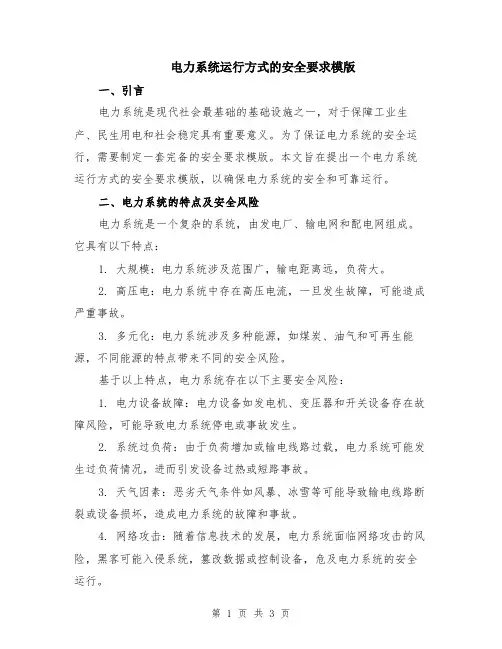 电力系统运行方式的安全要求模版

一、引言

电力系统是现代社会最基础的基础设施之一，对于保障工业生产、民生用电和社会稳定具有重要意义。为了保证电力系统的安全运行，需要制定一套完备的安全要求模版。本文旨在提出一个电力系统运行方式的安全要求模版，以确保电力系统的安全和可靠运行。

二、电力系统的特点及安全风险

电力系统是一个复杂的系统，由发电厂、输电网和配电网组成。它具有以下特点：

1. 大规模：电力系统涉及范围广，输电距离远，负荷大。

2. 高压电：电力系统中存在高压电流，一旦发生故障，可能造成严重事故。

3. 多元化：电力系统涉及多种能源，如煤炭、油气和可再生能源，不同能源的特点带来不同的安全风险。

基于以上特点，电力系统存在以下主要安全风险：

1. 电力设备故障：电力设备如发电机、变压器和开关设备存在故障风险，可能导致电力系统停电或事故发生。

2. 系统过负荷：由于负荷增加或输电线路过载，电力系统可能发生过负荷情况，进而引发设备过热或短路事故。

3. 天气因素：恶劣天气条件如风暴、冰雪等可能导致输电线路断裂或设备损坏，造成电力系统的故障和事故。

4. 网络攻击：随着信息技术的发展，电力系统面临网络攻击的风险，黑客可能入侵系统，篡改数据或控制设备，危及电力系统的安全运行。

第 1 页 共 3 页